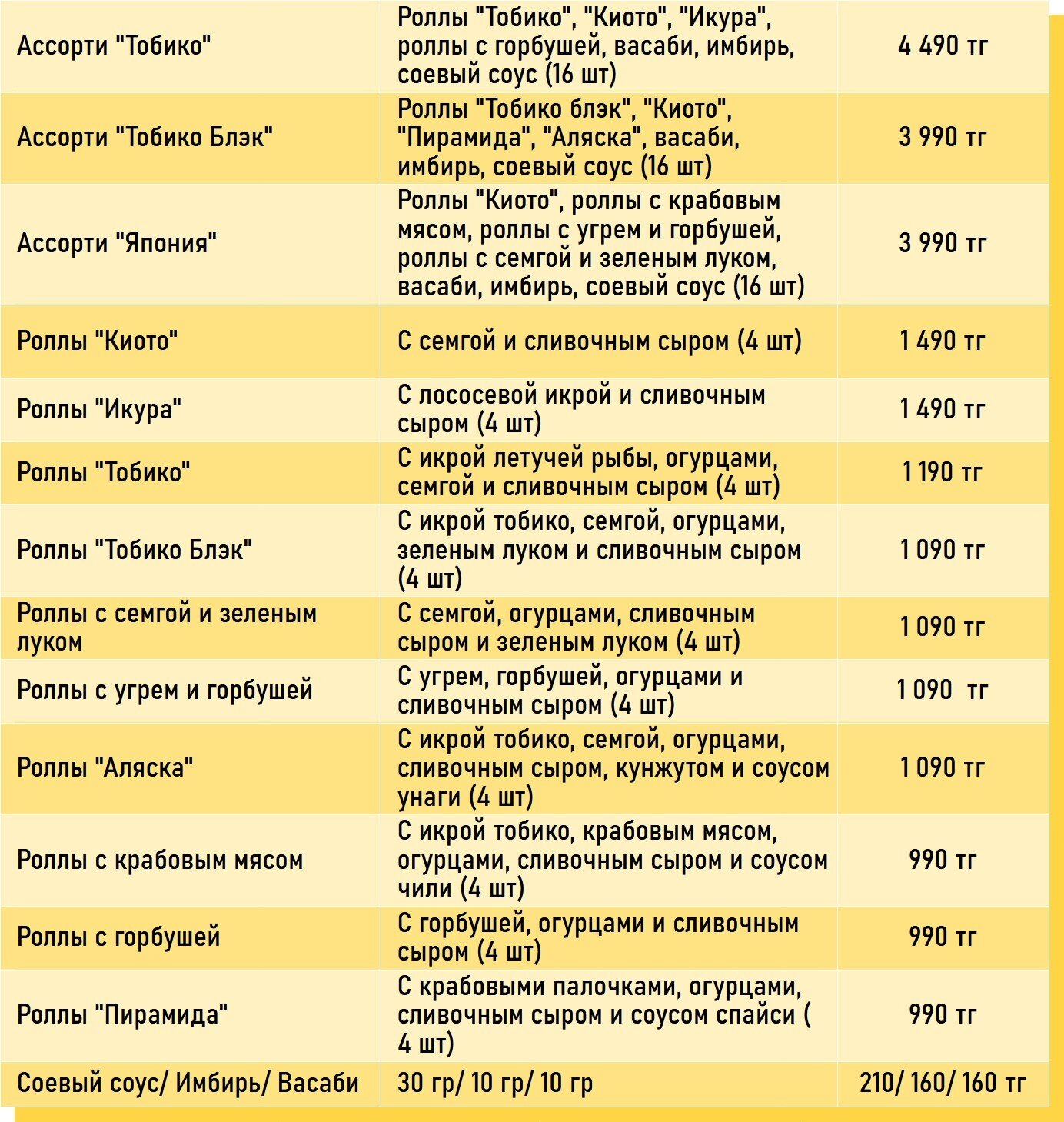 | Ассорти "Тобико" | Роллы "Тобико", "Киото", "Икура", роллы с горбушей, васаби, имбирь, соевый соус (16 шт) | 4 490 тг |
|---|---|---|
| Ассорти "Тобико Блэк" | Роллы "Тобико блэк", "Киото", "Пирамида", "Аляска", васаби, имбирь, соевый соус (16 шт) | 3 990 тг |
| Ассорти "Япония" | Роллы "Киото", роллы с крабовым мясом, роллы с угрем и горбушей, роллы с семгой и зеленым луком, васаби, имбирь, соевый соус (16 шт) | 3 990 тг |
| Роллы "Киото" | С семгой и сливочным сыром (4 шт) | 1 490 тг |
| Роллы "Икура" | С лососевой икрой и сливочным сыром (4 шт) | 1 490 тг |
| Роллы "Тобико" | С икрой летучей рыбы, огурцами, семгой и сливочным сыром (4 шт) | 1 190 тг |
| Роллы "Тобико Блэк" | С икрой тобико, семгой, огурцами, зеленым луком и сливочным сыром (4 шт) | 1 090 тг |
| Роллы с семгой и зеленым луком | С семгой, огурцами, сливочным сыром и зеленым луком (4 шт) | 1 090 тг |
| Роллы с угрем и горбушей | С угрем, горбушей, огурцами и сливочным сыром (4 шт) | 1 090 тг |
| Роллы "Аляска" | С икрой тобико, семгой, огурцами, сливочным сыром, кунжутом и соусом унаги (4 шт) | 1 090 тг |
| Роллы с крабовым мясом | С икрой тобико, крабовым мясом, огурцами, сливочным сыром и соусом чили (4 шт) | 990 тг |
| Роллы с горбушей | С горбушей, огурцами и сливочным сыром (4 шт) | 990 тг |
| Роллы "Пирамида" | С крабовыми палочками, огурцами, сливочным сыром и соусом спайси ( 4 шт) | 990 тг |
| Соевый соус/ Имбирь/ Васаби | 30 гр/ 10 гр/ 10 гр | 210/ 160/ 160 тг |